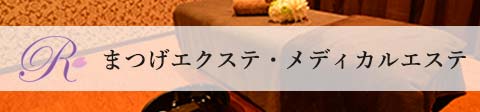 R まつげエクステ・メディカルエステ